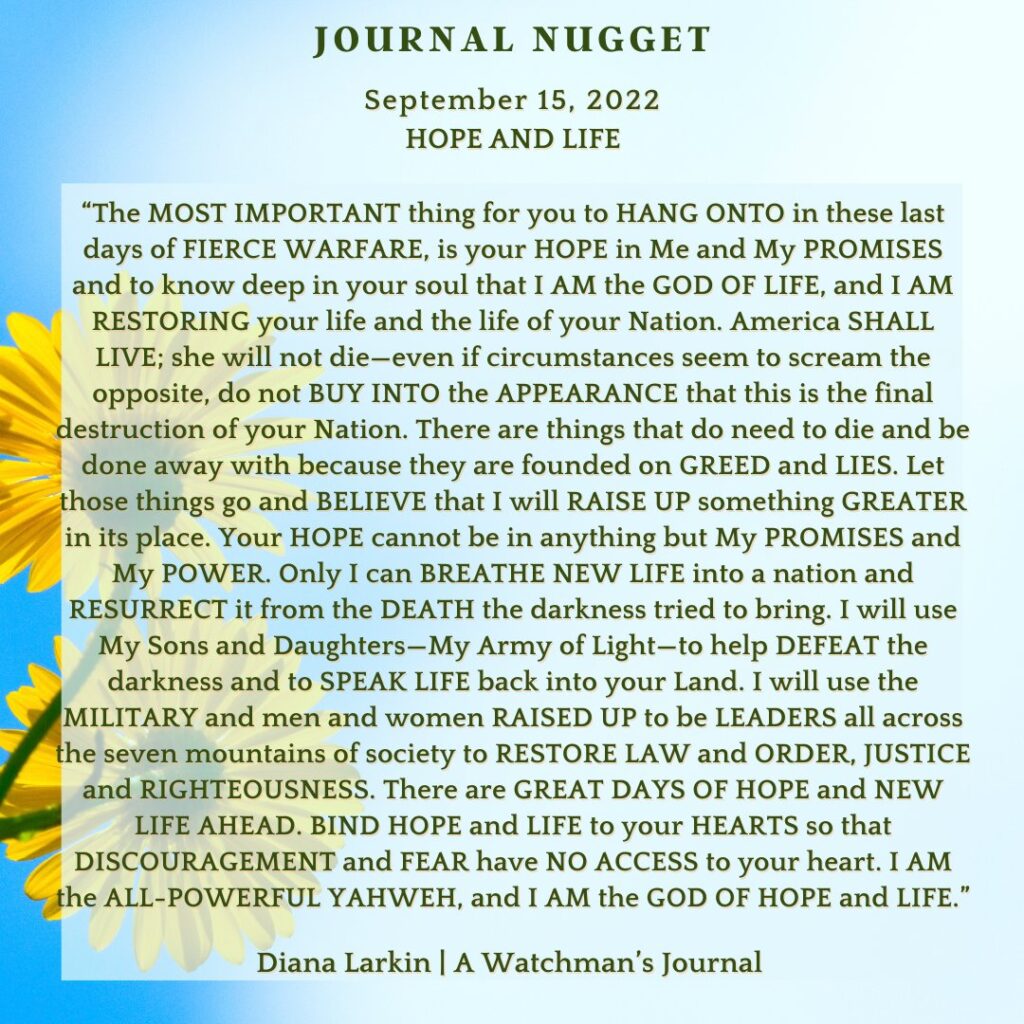 JOURNAL NUGGET

September 15, 2022
HOPE AND LIFE

"The MOST IMPORTANT thing for you to HANG ONTO in these last days of FIERCE WARFARE, is your HOPE in Me and My PROMISES and to know deep in your soul that I AM the GOD OF LIFE, and I AM RESTORING your life and the life of your Nation. America SHALL LIVE; she will not die—even if circumstances seem to scream the opposite, do not BUY INTO the APPEARANCE that this is the final destruction of your Nation. There are things that do need to die and be done away with because they are founded on GREED and LIES. Let those things go and BELIEVE that I will RAISE UP something GREATER in its place. Your HOPE cannot be in anything but My PROMISES and My POWER. Only I can BREATHE NEW LIFE into a nation and RESURRECT it from the DEATH the darkness tried to bring. I will use My Sons and Daughters—My Army of Light—to help DEFEAT the darkness and to SPEAK LIFE back into your Land. I will use the MILITARY and men and women RAISED UP to be LEADERS all across the seven mountains of society to RESTORE LAW and ORDER, JUSTICE and RIGHTEOUSNESS. There are GREAT DAYS OF HOPE and NEW LIFE AHEAD. BIND HOPE and LIFE to your HEARTS so that DISCOURAGEMENT and FEAR have NO ACCESS to your heart. I AM the ALL-POWERFUL YAHWEH, and I AM the GOD OF HOPE and LIFE."

Diana Larkin | A Watchman's Journal